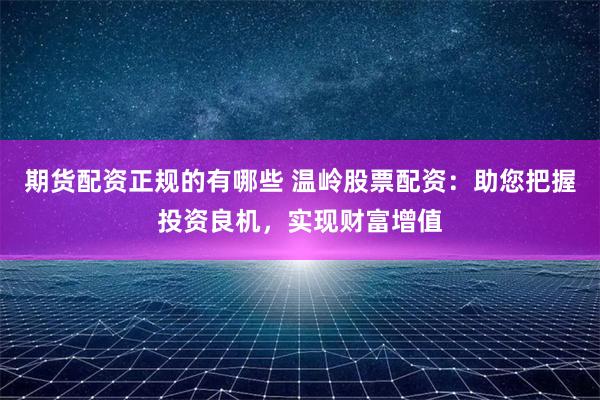 期货配资正规的有哪些 温岭股票配资：助您把握投资良机，实现财富增值